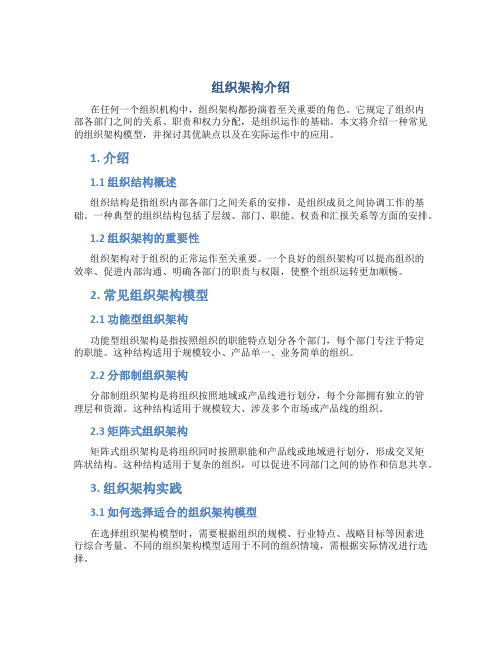 组织架构介绍

在任何一个组织机构中，组织架构都扮演着至关重要的角色。它规定了组织内部各部门之间的关系、职责和权力分配，是组织运作的基础。本文将介绍一种常见的组织架构模型，并探讨其优缺点以及在实际运作中的应用。

1. 介绍

1.1 组织结构概述

组织结构是指组织内部各部门之间关系的安排，是组织成员之间协调工作的基础。一种典型的组织结构包括了层级、部门、职能、权责和汇报关系等方面的安排。

1.2 组织架构的重要性

组织架构对于组织的正常运作至关重要。一个良好的组织架构可以提高组织的效率、促进内部沟通、明确各部门的职责与权限，使整个组织运转更加顺畅。

2. 常见组织架构模型

2.1 功能型组织架构

功能型组织架构是指按照组织的职能特点划分各个部门，每个部门专注于特定的职能。这种结构适用于规模较小、产品单一、业务简单的组织。

2.2 分部制组织架构

分部制组织架构是将组织按照地域或产品线进行划分，每个分部拥有独立的管理层和资源。这种结构适用于规模较大、涉及多个市场或产品线的组织。

2.3 矩阵式组织架构

矩阵式组织架构是将组织同时按照职能和产品线或地域进行划分，形成交叉矩阵状结构。这种结构适用于复杂的组织，可以促进不同部门之间的协作和信息共享。

3. 组织架构实践

3.1 如何选择适合的组织架构模型

在选择组织架构模型时，需要根据组织的规模、行业特点、战略目标等因素进行综合考量。不同的组织架构模型适用于不同的组织情境，需根据实际情况进行选择。